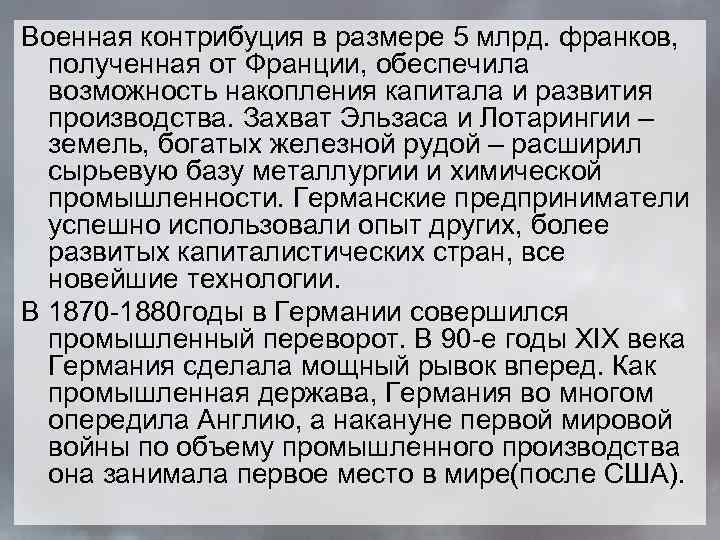 Военная контрибуция в размере 5 млрд. франков, полученная от Франции, обеспечила возможность накопления капитала и развития производства. Захват Эльзаса и Лотарингии – земель, богатых железной рудой – расширил сырьевую базу металлургии и химической промышленности. Германские предприниматели успешно использовали опыт других, более развитых капиталистических стран, все новейшие технологии.

В 1870-1880годы в Германии совершился промышленный переворот. В 90-е годы XIX века Германия сделала мощный рывок вперед. Как промышленная держава, Германия во многом опередила Англию, а накануне первой мировой войны по объему промышленного производства она занимала первое место в мире(после США).